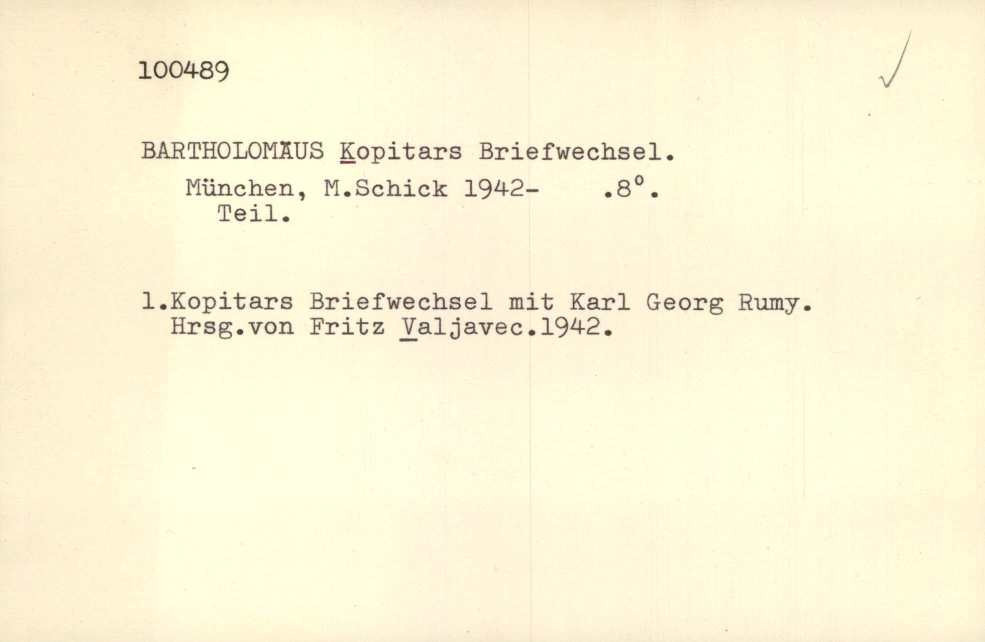 100489

BARTHOLOMÄUS Kopitars Briefwechsel.
München, M.Schick 1942- .8°.
Teil.

1.Kopitars Briefwechsel mit Karl Georg Rumy.
Hrsg.von Fritz Valjavec.1942.